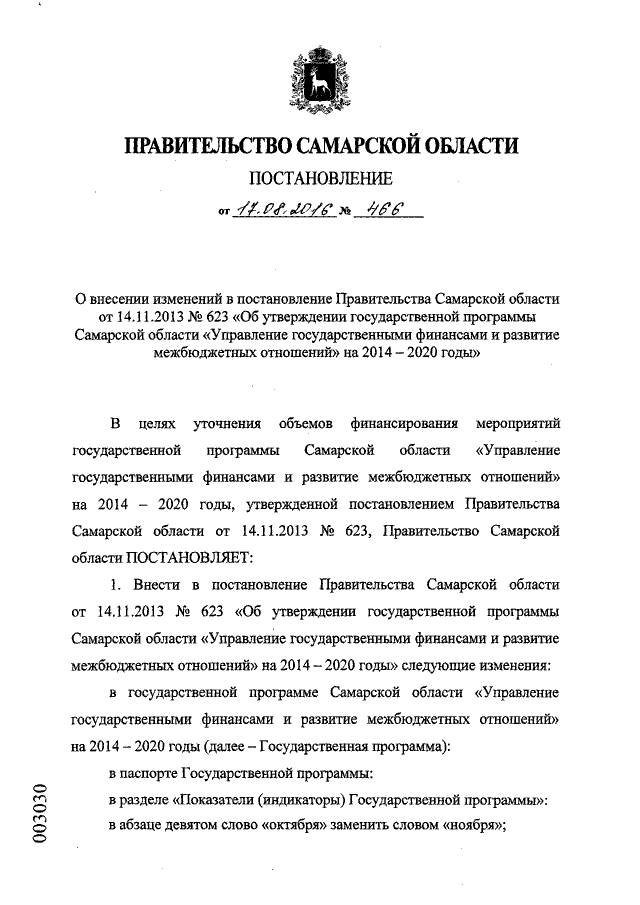 ПРАВИТЕЛЬСТВО САМАРСКОЙ ОБЛАСТИ

ПОСТАНОВЛЕНИЕ

от 17.08.2016 № 466

О внесении изменений в постановление Правительства Самарской области от 14.11.2013 № 623 «Об утверждении государственной программы Самарской области «Управление государственными финансами и развитие межбюджетных отношений» на 2014 – 2020 годы»

В целях уточнения объемов финансирования мероприятий государственной программы Самарской области «Управление государственными финансами и развитие межбюджетных отношений» на 2014 – 2020 годы, утвержденной постановлением Правительства Самарской области от 14.11.2013 № 623, Правительство Самарской области ПОСТАНОВЛЯЕТ:

1. Внести в постановление Правительства Самарской области от 14.11.2013 № 623 «Об утверждении государственной программы Самарской области «Управление государственными финансами и развитие межбюджетных отношений» на 2014 – 2020 годы» следующие изменения:

в государственной программе Самарской области «Управление государственными финансами и развитие межбюджетных отношений» на 2014 – 2020 годы (далее – Государственная программа):

в паспорте Государственной программы:

в разделе «Показатели (индикаторы) Государственной программы»:

в абзаце девятом слово «октября» заменить словом «ноября»;

003030